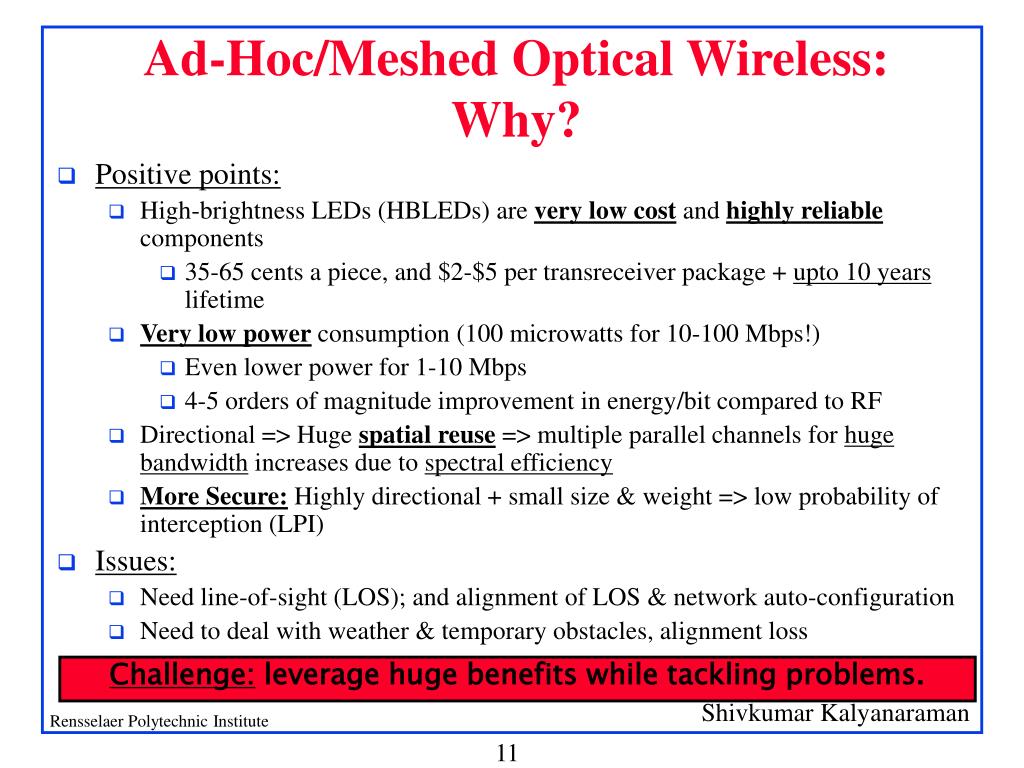 Ad-Hoc/Meshed Optical Wireless: Why?

Positive points:

High-brightness LEDs (HBLEDs) are very low cost and highly reliable components

35-65 cents a piece, and \$2-\$5 per transreceiver package + upto 10 years lifetime

Very low power consumption (100 microwatts for 10-100 Mbps!)

Even lower power for 1-10 Mbps

4-5 orders of magnitude improvement in energy/bit compared to RF

Directional => Huge spatial reuse => multiple parallel channels for huge bandwidth increases due to spectral efficiency

More Secure: Highly directional + small size & weight => low probability of interception (LPI)

Issues:

Need line-of-sight (LOS); and alignment of LOS & network auto-configuration

Need to deal with weather & temporary obstacles, alignment loss

Challenge: leverage huge benefits while tackling problems.

Rensselaer Polytechnic Institute

Shivkumar Kalyanaraman

11